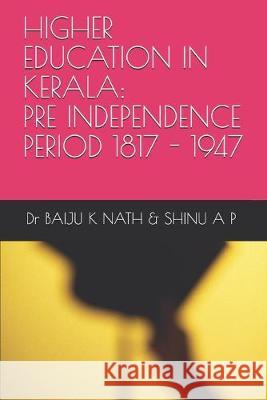 HIGHER EDUCATION IN KERALA: PRE INDEPENDENCE PERIOD 1817 - 1947

Dr BAIJU K NATH & SHINU A P

Kraina Książek